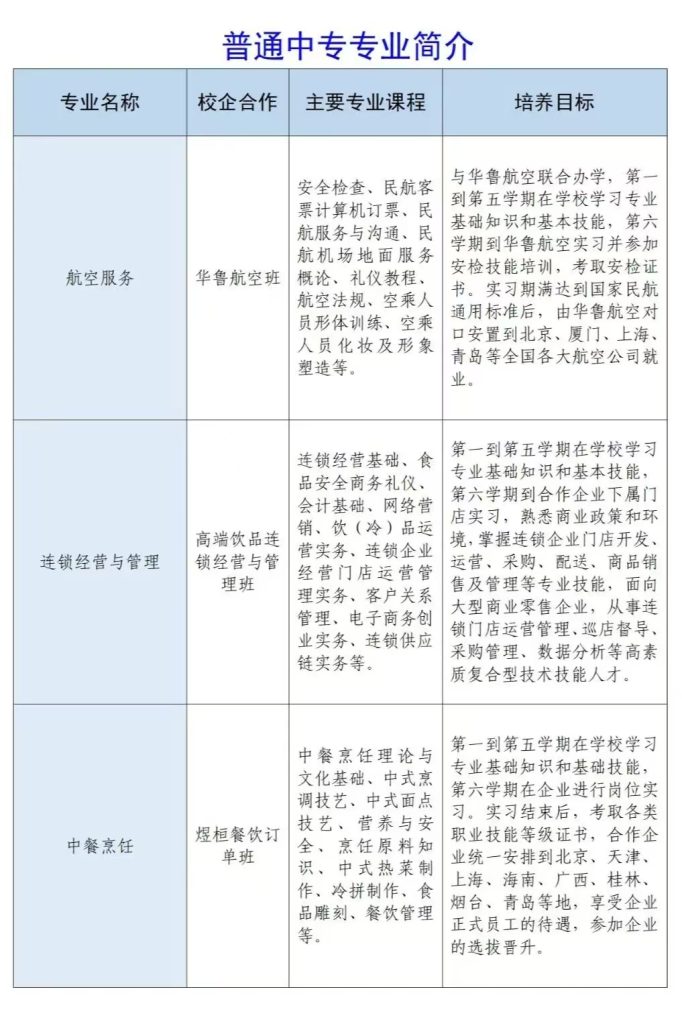 普通中专专业简介

| 专业名称 | 校企合作 | 主要专业课程 | 培养目标 |
|---|---|---|---|
| 航空服务 | 华鲁航空班 | 安全检查、民航客票计算机订票、民航服务与沟通、民航机场地面服务概论、礼仪教程、航空法规、空乘人员形体训练、空乘人员化妆及形象塑造等。 | 与华鲁航空联合办学，第一到第五学期在学校学习专业基础知识和基本技能，第六学期到华鲁航空实习并参加安检技能培训，考取安检证书。实习期满达到国家民航通用标准后，由华鲁航空对口安置到北京、厦门、上海、青岛等全国各大航空公司就业。 |
| 连锁经营与管理 | 高端饮品连锁经营与管理班 | 连锁经营基础、食品安全商务礼仪、会计基础、网络营销、饮（冷）品运营实务、连锁企业经营门店运营管理实务、客户关系管理、电子商务创业实务、连锁供应链实务等。 | 第一到第五学期在学校学习专业基础知识和基本技能，第六学期到合作企业下属门店实习，熟悉商业政策和环境，掌握连锁企业门店开发、运营、采购、配送、商品销售及管理等专业技能，面向大型商业零售企业，从事连锁门店运营管理、巡店督导、采购管理、数据分析等高素质复合型技术技能人才。 |
| 中餐烹饪 | 煜桓餐饮订单班 | 中餐烹饪理论与文化基础、中式烹调技艺、中式面点技艺、营养与安全、烹饪原料知识、中式热菜制作、冷拼制作、食品雕刻、餐饮管理等。 | 第一到第五学期在学校学习专业基础知识和基础技能，第六学期在企业进行岗位实习。实习结束后，考取各类职业技能等级证书，合作企业统一安排到北京、天津、上海、海南、广西、桂林、烟台、青岛等地，享受企业正式员工的待遇，参加企业的选拔晋升。 |